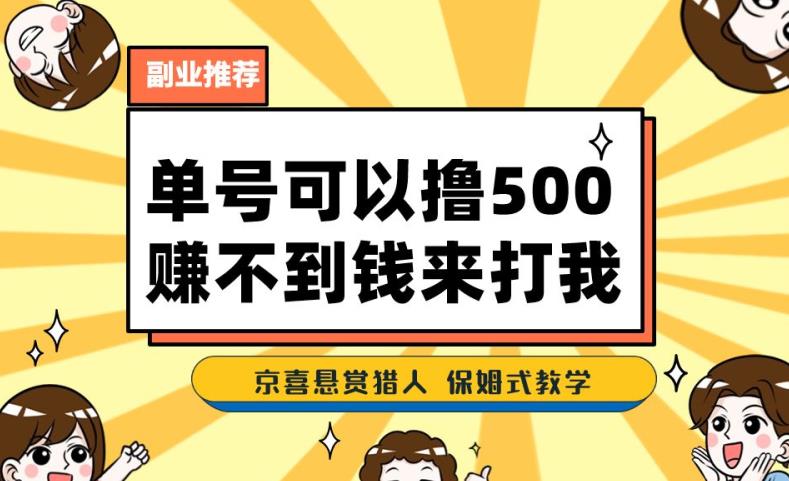 副业推荐

单号可以撸500
赚不到钱来打我

京喜悬赏猎人 保姆式教学